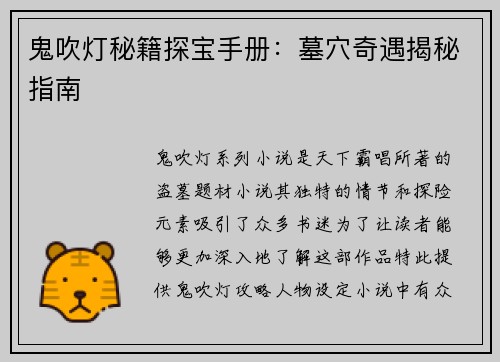 鬼吹灯秘籍探宝手册：墓穴奇遇揭秘指南

鬼吹灯系列小说是天下霸唱所著的盗墓题材小说其独特的情节和探险元素吸引了众多书迷为了让读者能够更加深入地了解这部作品特此提供鬼吹灯攻略人物设定小说中有众